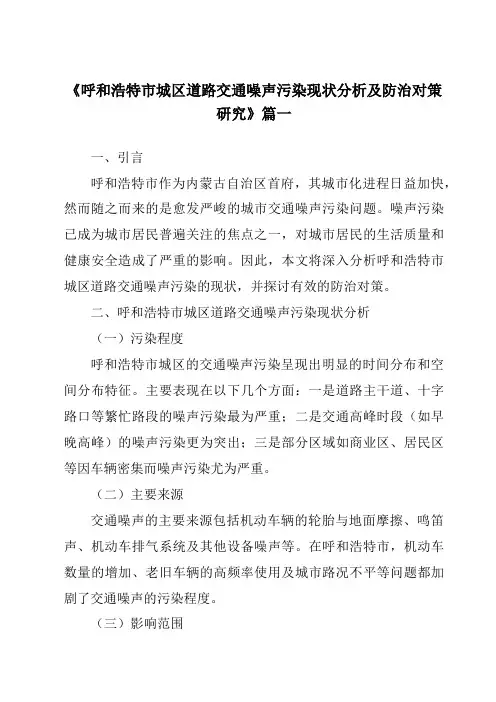 《呼和浩特市城区道路交通噪声污染现状分析及防治对策研究》篇一

一、引言

呼和浩特市作为内蒙古自治区首府，其城市化进程日益加快，然而随之而来的是愈发严峻的城市交通噪声污染问题。噪声污染已成为城市居民普遍关注的焦点之一，对城市居民的生活质量和健康安全造成了严重的影响。因此，本文将深入分析呼和浩特市城区道路交通噪声污染的现状，并探讨有效的防治对策。

二、呼和浩特市城区道路交通噪声污染现状分析

（一）污染程度

呼和浩特市城区的交通噪声污染呈现出明显的时间分布和空间分布特征。主要表现在以下几个方面：一是道路主干道、十字路口等繁忙路段的噪声污染最为严重；二是交通高峰时段（如早晚高峰）的噪声污染更为突出；三是部分区域如商业区、居民区等因车辆密集而噪声污染尤为严重。

（二）主要来源

交通噪声的主要来源包括机动车辆的轮胎与地面摩擦、鸣笛声、机动车排气系统及其他设备噪声等。在呼和浩特市，机动车数量的增加、老旧车辆的高频率使用及城市路况不平等问题都加剧了交通噪声的污染程度。

（三）影响范围